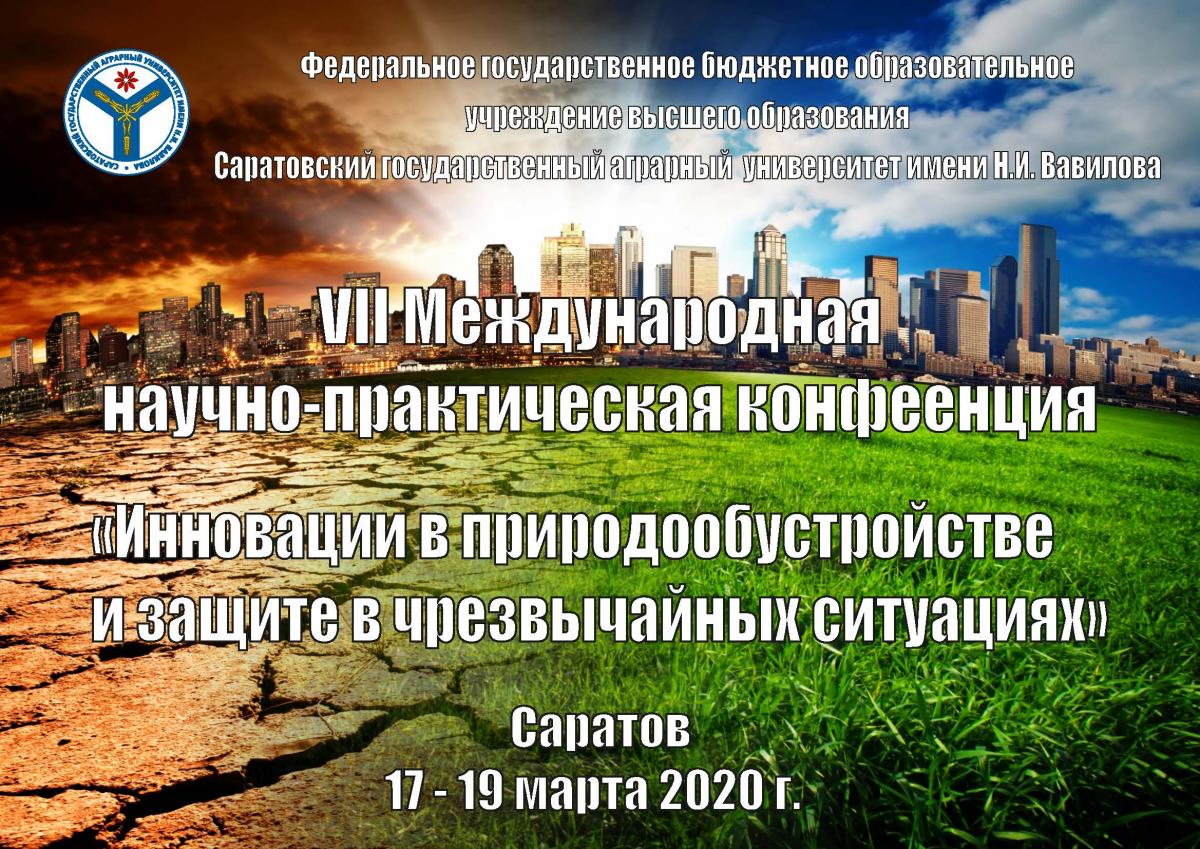 САРАТОВСКИЙ ГОСУДАРСТВЕННЫЙ АГРАРНЫЙ УНИВЕРСИТЕТ ИМЕНИ Н.И. ВАВИЛОВА

Федеральное государственное бюджетное образовательное учреждение высшего образования Саратовский государственный аграрный университет имени Н.И. Вавилова

VII Международная научно-практическая конфеенция

«Инновации в природообустройстве и защите в чрезвычайных ситуациях»

Саратов
17 - 19 марта 2020 г.